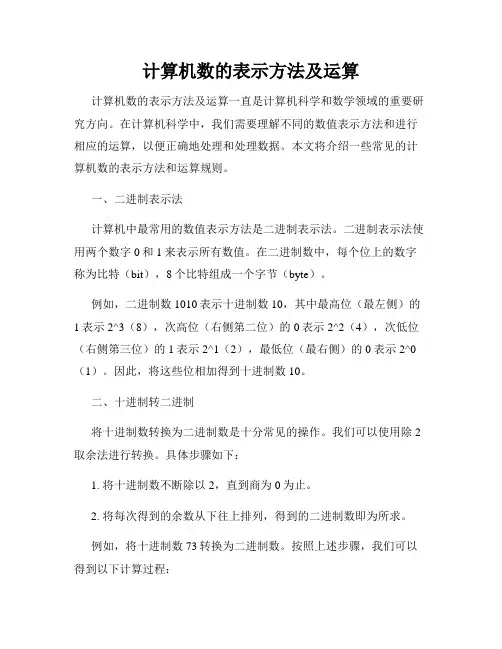 计算机数的表示方法及运算

计算机数的表示方法及运算一直是计算机科学和数学领域的重要研究方向。在计算机科学中，我们需要理解不同的数值表示方法和进行相应的运算，以便正确地处理和处理数据。本文将介绍一些常见的计算机数的表示方法和运算规则。

一、二进制表示法

计算机中最常用的数值表示方法是二进制表示法。二进制表示法使用两个数字 0 和 1 来表示所有数值。在二进制数中，每个位上的数字称为比特（bit），8 个比特组成一个字节（byte）。

例如，二进制数 1010 表示十进制数 10，其中最高位（最左侧）的 1 表示 2^3（8），次高位（右侧第二位）的 0 表示 2^2（4），次低位（右侧第三位）的 1 表示 2^1（2），最低位（最右侧）的 0 表示 2^0（1）。因此，将这些位相加得到十进制数 10。

二、十进制转二进制

将十进制数转换为二进制数是十分常见的操作。我们可以使用除 2 取余法进行转换。具体步骤如下：

1. 将十进制数不断除以 2，直到商为 0 为止。

2. 将每次得到的余数从下往上排列，得到的二进制数即为所求。

例如，将十进制数 73 转换为二进制数。按照上述步骤，我们可以得到以下计算过程：